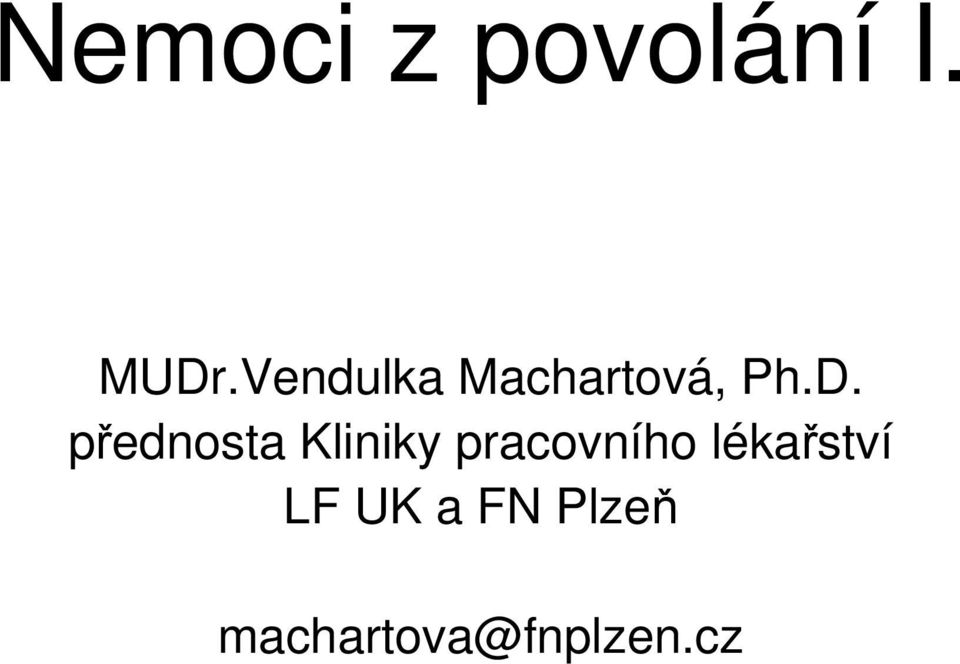 Nemoci z povolání I.

MUDr.Vendulka Machartová, Ph.D.
přednosta Kliniky pracovního lékařství
LF UK a FN Plzeň

machartova@fnplzen.cz